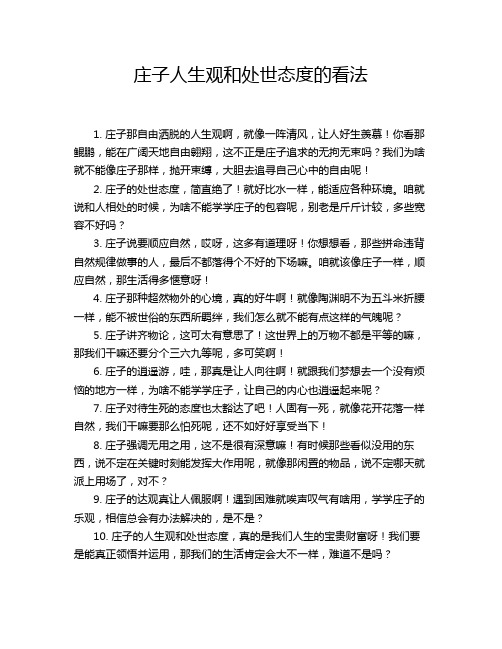 庄子人生观和处世态度的看法

1. 庄子那自由洒脱的人生观啊，就像一阵清风，让人好生羡慕！你看那鲲鹏，能在广阔天地自由翱翔，这不正是庄子追求的无拘无束吗？我们为啥就不能像庄子那样，抛开束缚，大胆去追寻自己心中的自由呢！

2. 庄子的处世态度，简直绝了！就好比水一样，能适应各种环境。咱就说和人相处的时候，为啥不能学学庄子的包容呢，别老是斤斤计较，多些宽容不好吗？

3. 庄子说要顺应自然，哎呀，这多有道理呀！你想想看，那些拼命违背自然规律做事的人，最后不都落得个不好的下场嘛。咱就该像庄子一样，顺应自然，那生活得多惬意呀！

4. 庄子那种超然物外的心境，真的好牛啊！就像陶渊明不为五斗米折腰一样，能不被世俗的东西所羁绊，我们怎么就不能有点这样的气魄呢？

5. 庄子讲齐物论，这可太有意思了！这世界上的万物不都是平等的嘛，那我们干嘛还要分个三六九等呢，多可笑啊！

6. 庄子的逍遥游，哇，那真是让人向往啊！就跟我们梦想去一个没有烦恼的地方一样，为啥不能学学庄子，让自己的内心也逍遥起来呢？

7. 庄子对待生死的态度也太豁达了吧！人固有一死，就像花开花落一样自然，我们干嘛要那么怕死呢，还不如好好享受当下！

8. 庄子强调无用之用，这不是很有深意嘛！有时候那些看似没用的东西，说不定在关键时刻能发挥大作用呢，就像那闲置的物品，说不定哪天就派上用场了，对不？

9. 庄子的达观真让人佩服啊！遇到困难就唉声叹气有啥用，学学庄子的乐观，相信总会有办法解决的，是不是？

10. 庄子的人生观和处世态度，真的是我们人生的宝贵财富呀！我们要是能真正领悟并运用，那我们的生活肯定会大不一样，难道不是吗？